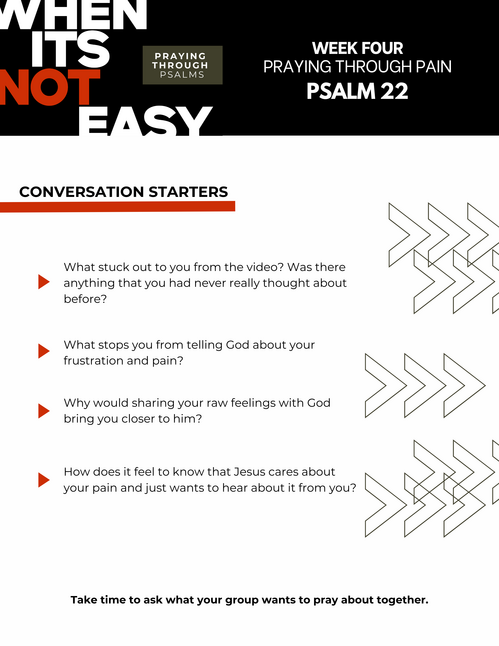 WHEN ITS NOT EASY

PRAYING THROUGH PSALMS

WEEK FOUR
PRAYING THROUGH PAIN
PSALM 22

CONVERSATION STARTERS

What stuck out to you from the video? Was there anything that you had never really thought about before?

What stops you from telling God about your frustration and pain?

Why would sharing your raw feelings with God bring you closer to him?

How does it feel to know that Jesus cares about your pain and just wants to hear about it from you?

Take time to ask what your group wants to pray about together.